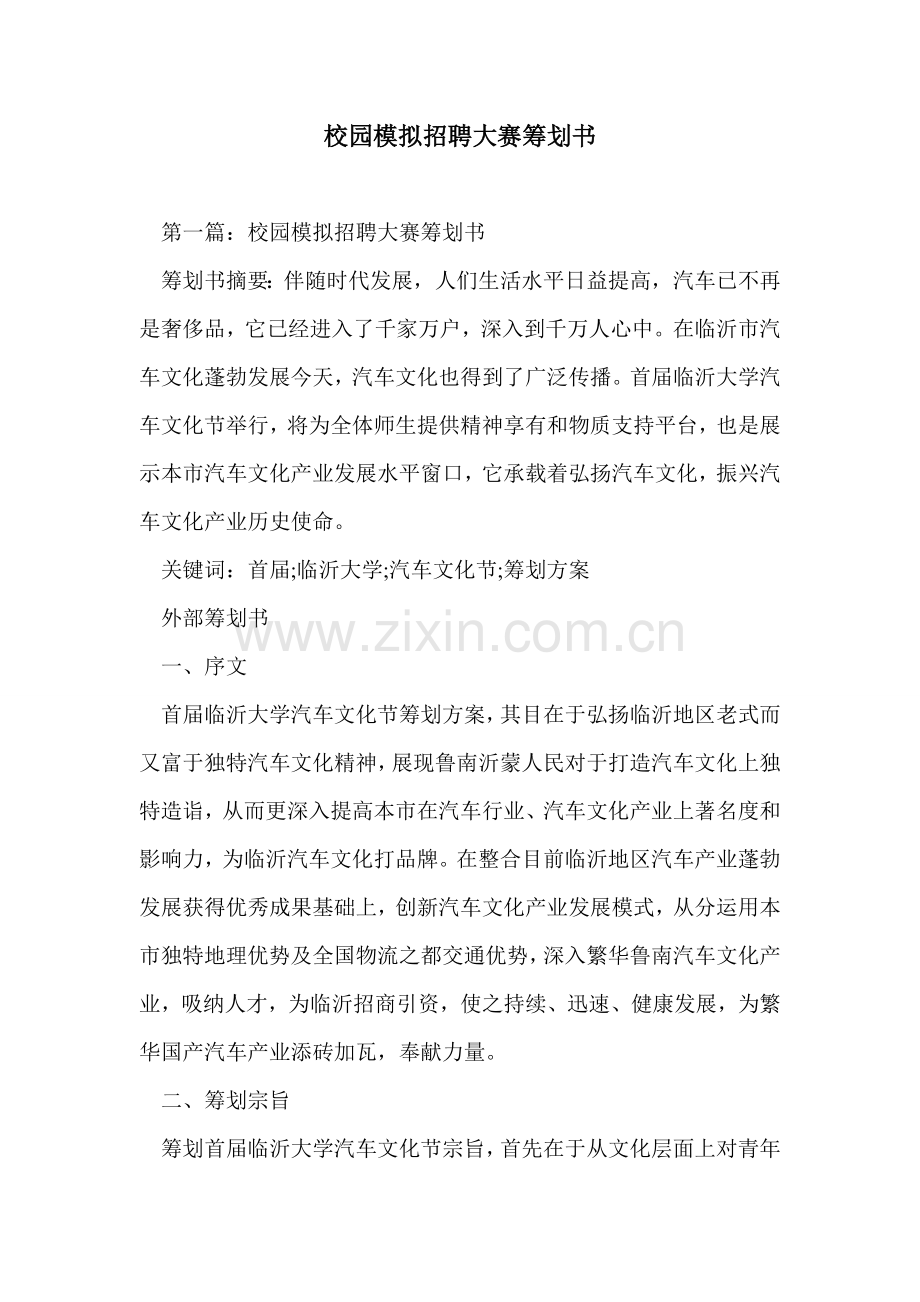 校园模拟招聘大赛筹划书

第一篇：校园模拟招聘大赛筹划书

筹划书摘要：伴随时代发展，人们生活水平日益提高，汽车已不再是奢侈品，它已经进入了千家万户，深入到千万人心中。在临沂市汽车文化蓬勃发展今天，汽车文化也得到了广泛传播。首届临沂大学汽车文化节举行，将为全体师生提供精神享有和物质支持平台，也是展示本市汽车文化产业发展水平窗口，它承载着弘扬汽车文化，振兴汽车文化产业历史使命。

关键词：首届;临沂大学;汽车文化节;筹划方案

外部筹划书

www.zixin.com.cn

一、序文

首届临沂大学汽车文化节筹划方案，其目在于弘扬临沂地区老式而又富于独特汽车文化精神，展现鲁南沂蒙人民对于打造汽车文化上独特造诣，从而更深入提高本市在汽车行业、汽车文化产业上著名度和影响力，为临沂汽车文化打品牌。在整合目前临沂地区汽车产业蓬勃发展获得优秀成果基础上，创新汽车文化产业发展模式，从分运用本市独特地理优势及全国物流之都交通优势，深入繁华鲁南汽车文化产业，吸纳人才，为临沂招商引资，使之持续、迅速、健康发展，为繁华国产汽车产业添砖加瓦，奉献力量。

二、筹划宗旨

筹划首届临沂大学汽车文化节宗旨，首先在于从文化层面上对青年